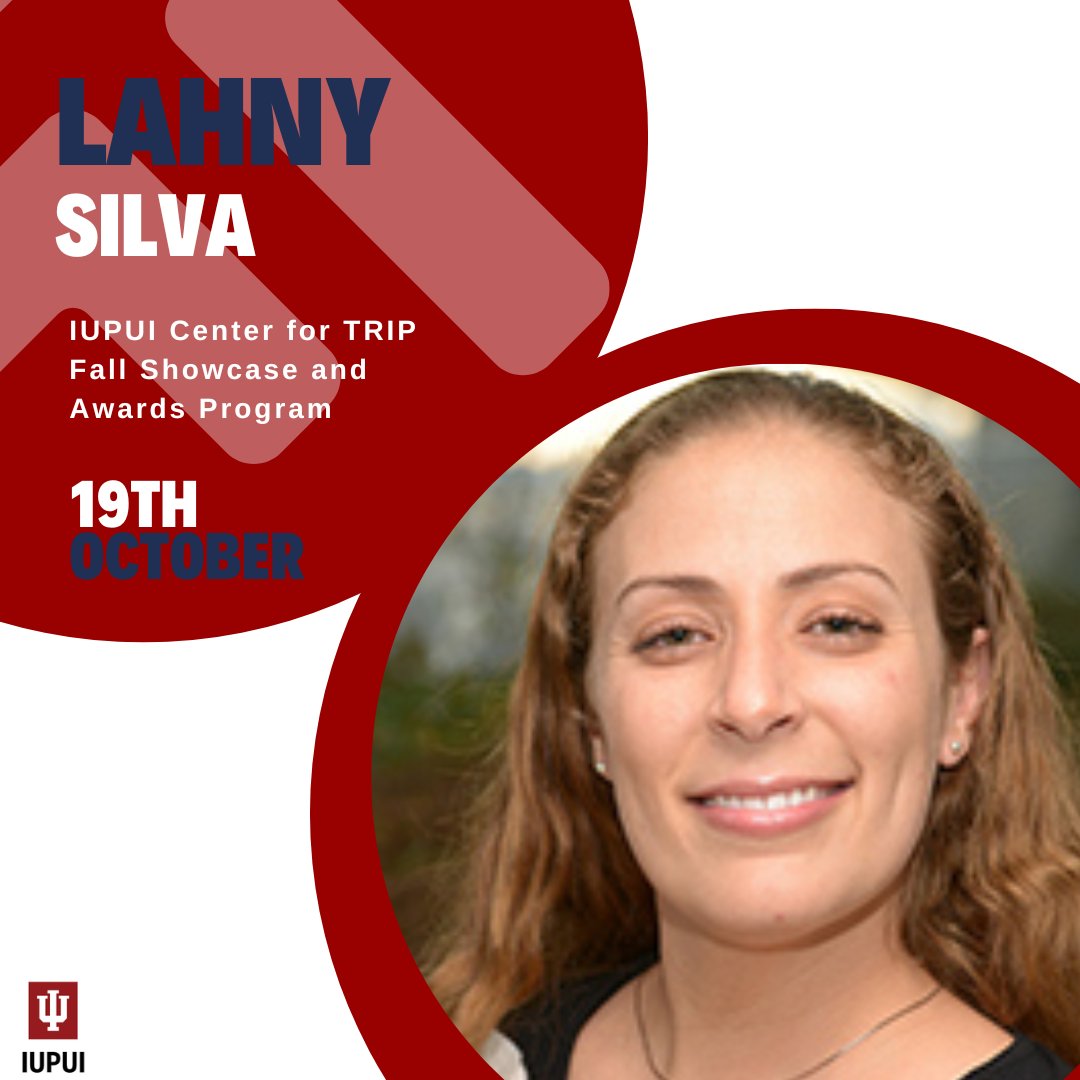 LAHNY
SILVA

IUPUI Center for TRIP Fall Showcase and Awards Program

19TH
OCTOBER

IUPUI